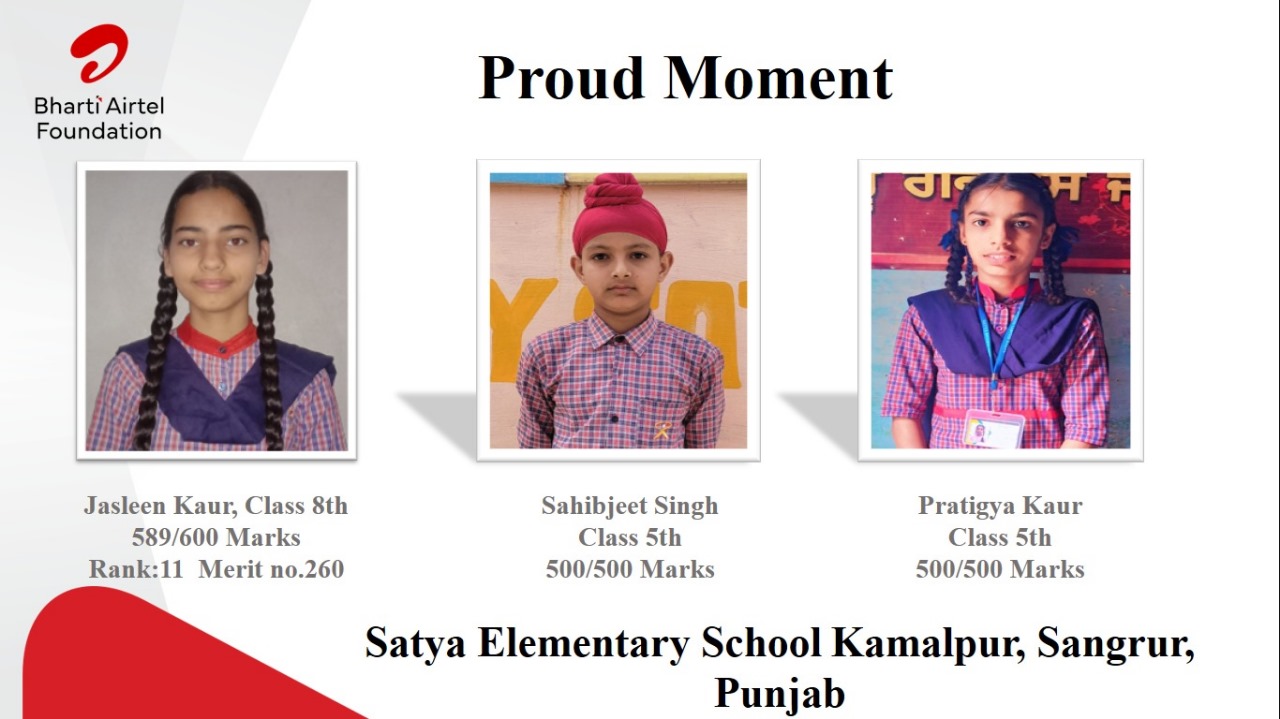 Bharti Airtel Foundation

Proud Moment

Jasleen Kaur, Class 8th
589/600 Marks
Rank:11 Merit no.260

Sahibjeet Singh
Class 5th
500/500 Marks

Pratigya Kaur
Class 5th
500/500 Marks

Satya Elementary School Kamalpur, Sangrur, Punjab